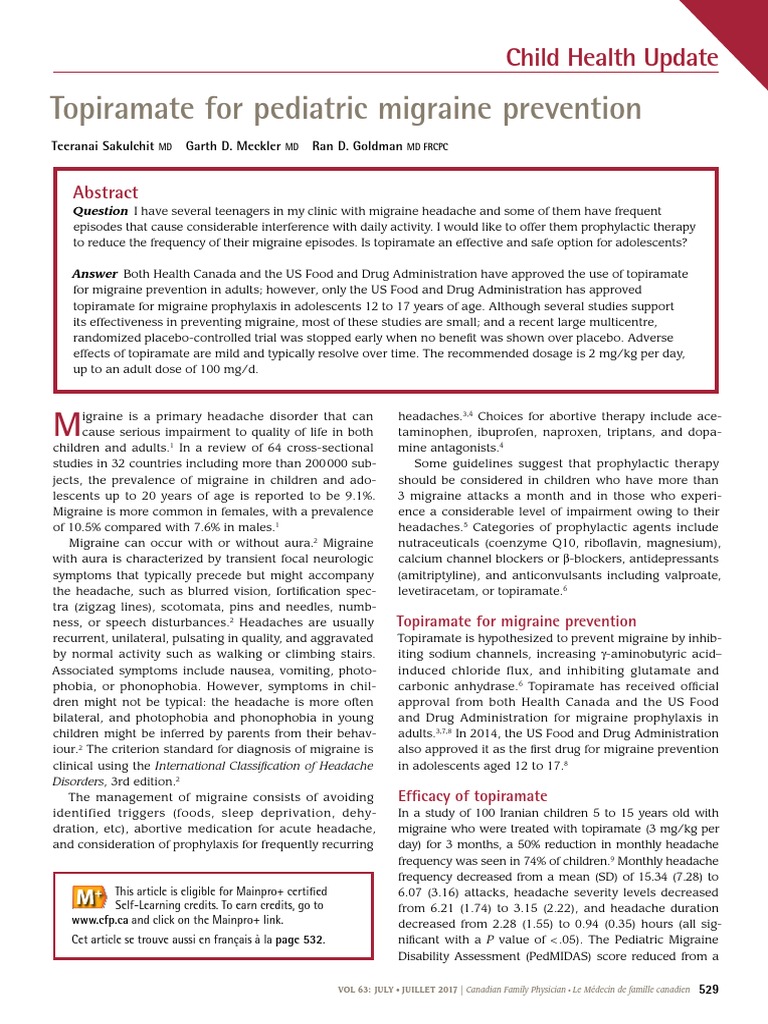 Child Health Update

Topiramate for pediatric migraine prevention

Teeranai Sakulchit MD Garth D. Meckler MD Ran D. Goldman MD FRCPC

Abstract

Question I have several teenagers in my clinic with migraine headache and some of them have frequent episodes that cause considerable interference with daily activity. I would like to offer them prophylactic therapy to reduce the frequency of their migraine episodes. Is topiramate an effective and safe option for adolescents?

Answer Both Health Canada and the US Food and Drug Administration have approved the use of topiramate for migraine prevention in adults; however, only the US Food and Drug Administration has approved topiramate for migraine prophylaxis in adolescents 12 to 17 years of age. Although several studies support its effectiveness in preventing migraine, most of these studies are small; and a recent large multicentre, randomized placebo-controlled trial was stopped early when no benefit was shown over placebo. Adverse effects of topiramate are mild and typically resolve over time. The recommended dosage is 2 mg/kg per day, up to an adult dose of 100 mg/d.

Migraine is a primary headache disorder that can cause serious impairment to quality of life in both children and adults.$^1$ In a review of 64 cross-sectional studies in 32 countries including more than 200 000 subjects, the prevalence of migraine in children and adolescents up to 20 years of age is reported to be 9.1%. Migraine is more common in females, with a prevalence of 10.5% compared with 7.6% in males.$^1$

Migraine can occur with or without aura.$^2$ Migraine with aura is characterized by transient focal neurologic symptoms that typically precede but might accompany the headache, such as blurred vision, fortification spectra (zigzag lines), scotomata, pins and needles, numbness, or speech disturbances.$^2$ Headaches are usually recurrent, unilateral, pulsating in quality, and aggravated by normal activity such as walking or climbing stairs. Associated symptoms include nausea, vomiting, photophobia, or phonophobia. However, symptoms in children might not be typical: the headache is more often bilateral, and photophobia and phonophobia in young children might be inferred by parents from their behaviour.$^2$ The criterion standard for diagnosis of migraine is clinical using the International Classification of Headache Disorders, 3rd edition.$^2$

The management of migraine consists of avoiding identified triggers (foods, sleep deprivation, dehydration, etc), abortive medication for acute headache, and consideration of prophylaxis for frequently recurring

M+ This article is eligible for Mainpro+ certified Self-Learning credits. To earn credits, go to www.cfp.ca and click on the Mainpro+ link.

Cet article se trouve aussi en français à la page 532.

headaches.$^{3,4}$ Choices for abortive therapy include acetaminophen, ibuprofen, naproxen, triptans, and dopamine antagonists.$^4$

Some guidelines suggest that prophylactic therapy should be considered in children who have more than 3 migraine attacks a month and in those who experience a considerable level of impairment owing to their headaches.$^5$ Categories of prophylactic agents include nutraceuticals (coenzyme Q10, riboflavin, magnesium), calcium channel blockers or β-blockers, antidepressants (amitriptyline), and anticonvulsants including valproate, levetiracetam, or topiramate.$^6$

Topiramate for migraine prevention

Topiramate is hypothesized to prevent migraine by inhibiting sodium channels, increasing γ-aminobutyric acid–induced chloride flux, and inhibiting glutamate and carbonic anhydrase.$^6$ Topiramate has received official approval from both Health Canada and the US Food and Drug Administration for migraine prophylaxis in adults.$^{3,7,8}$ In 2014, the US Food and Drug Administration also approved it as the first drug for migraine prevention in adolescents aged 12 to 17.$^8$

Efficacy of topiramate

In a study of 100 Iranian children 5 to 15 years old with migraine who were treated with topiramate (3 mg/kg per day) for 3 months, a 50% reduction in monthly headache frequency was seen in 74% of children.$^9$ Monthly headache frequency decreased from a mean (SD) of 15.34 (7.28) to 6.07 (3.16) attacks, headache severity levels decreased from 6.21 (1.74) to 3.15 (2.22), and headache duration decreased from 2.28 (1.55) to 0.94 (0.35) hours (all significant with a P value of <.05). The Pediatric Migraine Disability Assessment (PedMIDAS) score reduced from a

VOL 63: JULY • JUILLET 2017 | Canadian Family Physician • Le Médecin de famille canadien 529